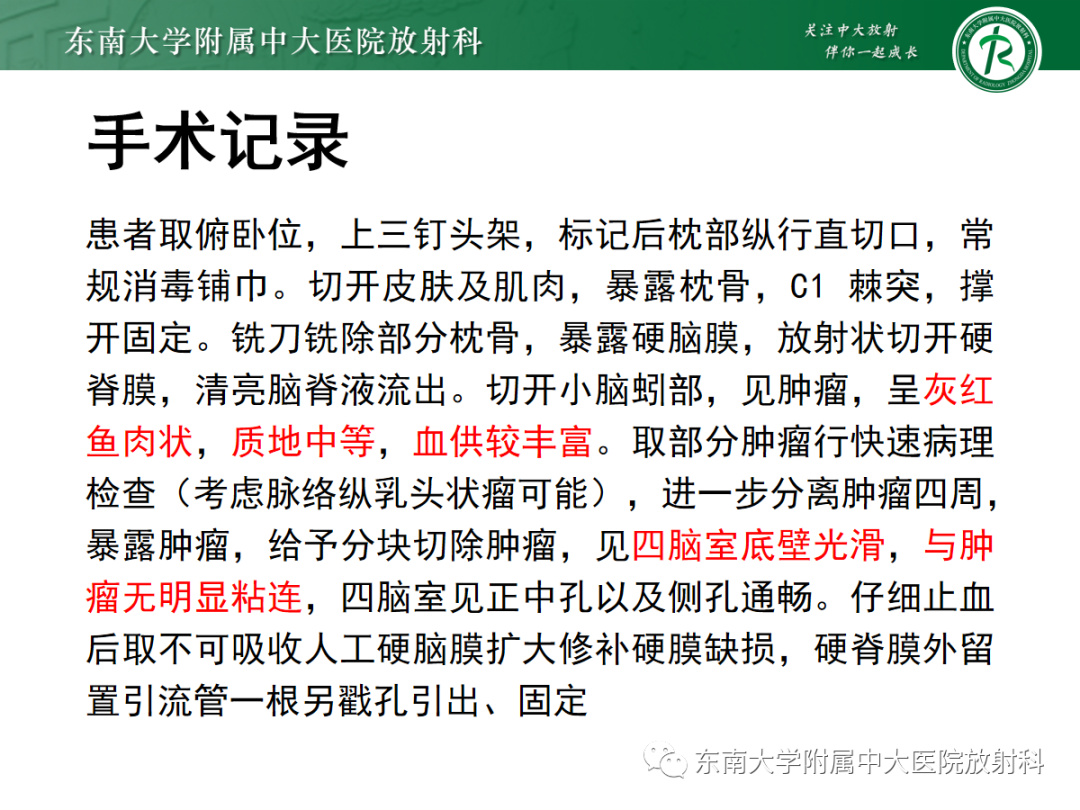 东南大学附属中大医院放射科

关注中大放射
伴你一起成长

手术记录

患者取俯卧位，上三钉头架，标记后枕部纵行直切口，常规消毒铺巾。切开皮肤及肌肉，暴露枕骨，C1 棘突，撑开固定。铣刀铣除部分枕骨，暴露硬脑膜，放射状切开硬脊膜，清亮脑脊液流出。切开小脑蚓部，见肿瘤，呈灰红鱼肉状，质地中等，血供较丰富。取部分肿瘤行快速病理检查（考虑脉络纵乳头状瘤可能），进一步分离肿瘤四周，暴露肿瘤，给予分块切除肿瘤，见四脑室底壁光滑，与肿瘤无明显粘连，四脑室见正中孔以及侧孔通畅。仔细止血后取不可吸收人工硬脑膜扩大修补硬膜缺损，硬脊膜外留置引流管一根另戳孔引出、固定

东南大学附属中大医院放射科